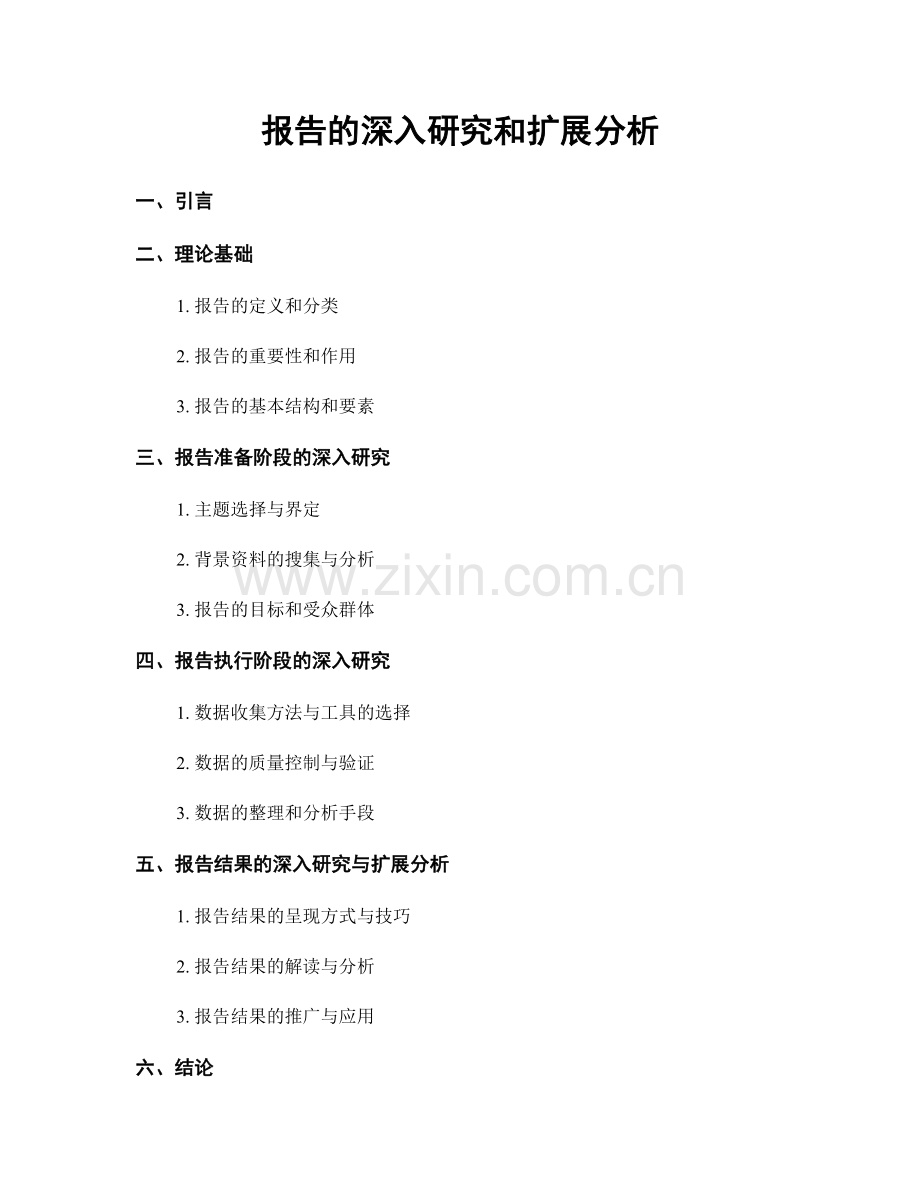 报告的深入研究和扩展分析

一、引言

二、理论基础

1.报告的定义和分类

2.报告的重要性和作用

3.报告的基本结构和要素

三、报告准备阶段的深入研究

1.主题选择与界定

2.背景资料的搜集与分析

3.报告的目标和受众群体

四、报告执行阶段的深入研究

1.数据收集方法与工具的选择

2.数据的质量控制与验证

3.数据的整理和分析手段

五、报告结果的深入研究与扩展分析

1.报告结果的呈现方式与技巧

2.报告结果的解读与分析

3.报告结果的推广与应用

六、结论

www.zixin.com.cn